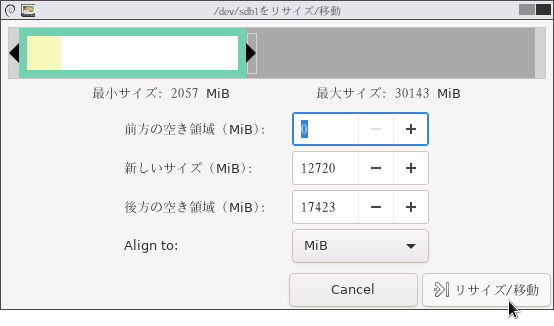 /dev/sdb1をリサイズ/移動

最小サイズ: 2057 MiB

最大サイズ: 30143 MiB

前方の空き領域（MiB）: 0 − +

新しいサイズ（MiB）: 12720 − +

後方の空き領域（MiB）: 17423 − +

Align to: MiB

Cancel

リサイズ/移動